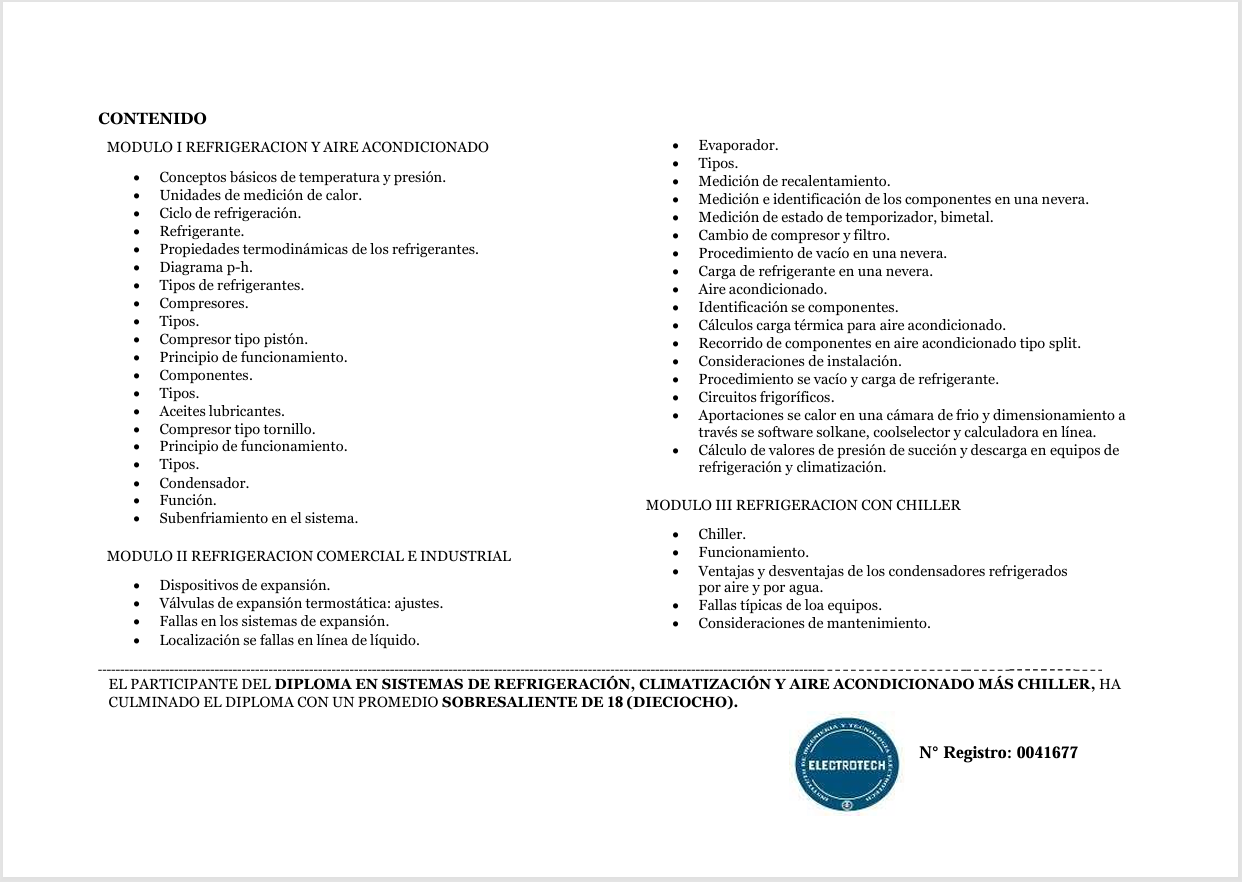 CONTENIDO

MODULO I REFRIGERACION Y AIRE ACONDICIONADO

• Conceptos básicos de temperatura y presión.
• Unidades de medición de calor.
• Ciclo de refrigeración.
• Refrigerante.
• Propiedades termodinámicas de los refrigerantes.
• Diagrama p-h.
• Tipos de refrigerantes.
• Compresores.
• Tipos.
• Compresor tipo pistón.
• Principio de funcionamiento.
• Componentes.
• Tipos.
• Aceites lubricantes.
• Compresor tipo tornillo.
• Principio de funcionamiento.
• Tipos.
• Condensador.
• Función.
• Subenfriamiento en el sistema.

MODULO II REFRIGERACION COMERCIAL E INDUSTRIAL

• Dispositivos de expansión.
• Válvulas de expansión termostática: ajustes.
• Fallas en los sistemas de expansión.
• Localización se fallas en línea de líquido.

• Evaporador.
• Tipos.
• Medición de recalentamiento.
• Medición e identificación de los componentes en una nevera.
• Medición de estado de temporizador, bimetal.
• Cambio de compresor y filtro.
• Procedimiento de vacío en una nevera.
• Carga de refrigerante en una nevera.
• Aire acondicionado.
• Identificación se componentes.
• Cálculos carga térmica para aire acondicionado.
• Recorrido de componentes en aire acondicionado tipo split.
• Consideraciones de instalación.
• Procedimiento se vacío y carga de refrigerante.
• Circuitos frigoríficos.
• Aportaciones se calor en una cámara de frio y dimensionamiento a través se software solkane, coolselector y calculadora en línea.
• Cálculo de valores de presión de succión y descarga en equipos de refrigeración y climatización.

MODULO III REFRIGERACION CON CHILLER

• Chiller.
• Funcionamiento.
• Ventajas y desventajas de los condensadores refrigerados por aire y por agua.
• Fallas típicas de loa equipos.
• Consideraciones de mantenimiento.

EL PARTICIPANTE DEL DIPLOMA EN SISTEMAS DE REFRIGERACIÓN, CLIMATIZACIÓN Y AIRE ACONDICIONADO MÁS CHILLER, HA CULMINADO EL DIPLOMA CON UN PROMEDIO SOBRESALIENTE DE 18 (DIECIOCHO).

ELECTROTECH

N° Registro: 0041677